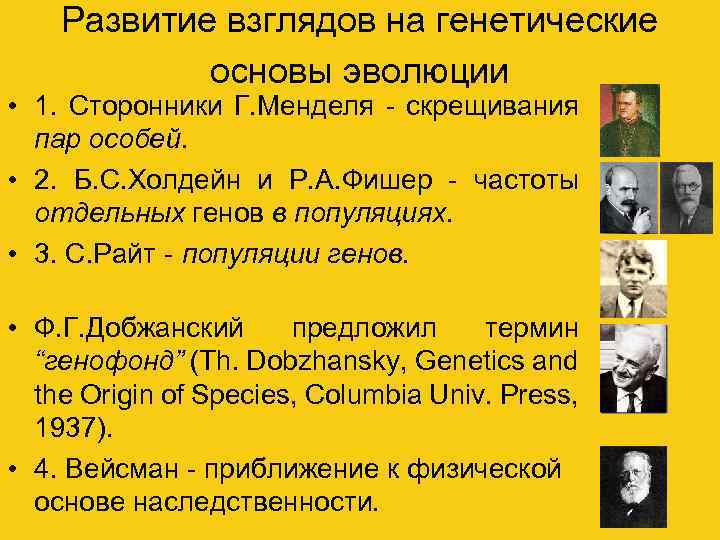 Развитие взглядов на генетические основы эволюции

• 1. Сторонники Г.Менделя - скрещивания пар особей.

• 2. Б.С.Холдейн и Р.А.Фишер - частоты отдельных генов в популяциях.

• 3. С.Райт - популяции генов.

• Ф.Г.Добжанский предложил термин "генофонд" (Th. Dobzhansky, Genetics and the Origin of Species, Columbia Univ. Press, 1937).

• 4. Вейсман - приближение к физической основе наследственности.